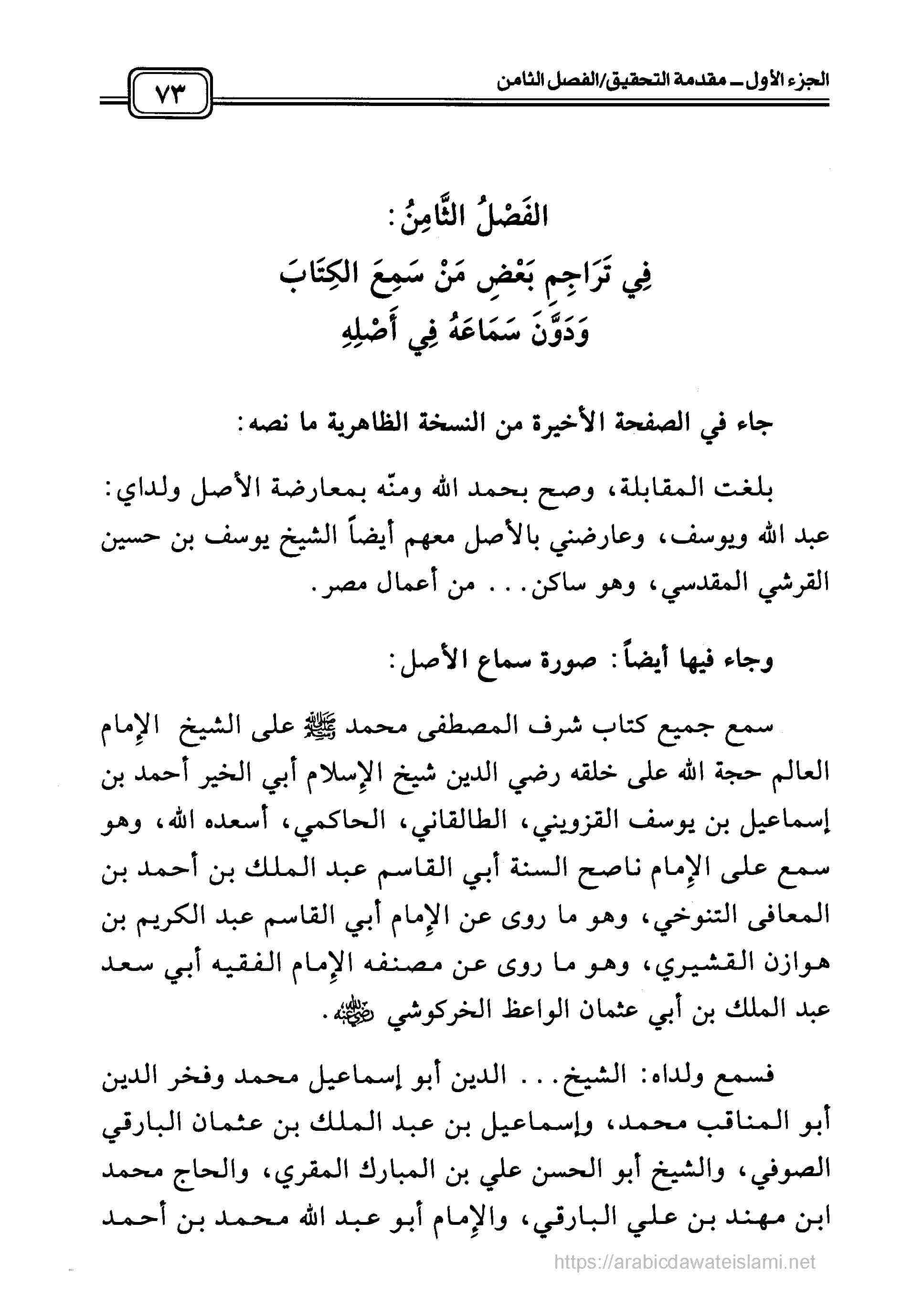 الجزء الأول ـ مقدمة التحقيق/الفصل الثامن

٧٣

الفَصْلُ الثَّامِنُ:
فِي تَرَاجِمِ بَعْضِ مَنْ سَمِعَ الكِتَابَ
وَدَوَّنَ سَمَاعَهُ فِي أَصْلِهِ

جاء في الصفحة الأخيرة من النسخة الظاهرية ما نصه:

بلغت المقابلة، وصح بحمد الله ومنّه بمعارضة الأصل ولداي: عبد الله ويوسف، وعارضني بالأصل معهم أيضاً الشيخ يوسف بن حسين القرشي المقدسي، وهو ساكن. . . من أعمال مصر.

وجاء فيها أيضاً: صورة سماع الأصل:

سمع جميع كتاب شرف المصطفى محمد ﷺ على الشيخ الإمام العالم حجة الله على خلقه رضي الدين شيخ الإسلام أبي الخير أحمد بن إسماعيل بن يوسف القزويني، الطالقاني، الحاكمي، أسعده الله، وهو سمع على الإمام ناصح السنة أبي القاسم عبد الملك بن أحمد بن المعافى التنوخي، وهو ما روى عن الإمام أبي القاسم عبد الكريم بن هوازن القشيري، وهو ما روى عن مصنفه الإمام الفقيه أبي سعد عبد الملك بن أبي عثمان الواعظ الخركوشي رضي الله عنه.

فسمع ولداه: الشيخ. . . الدين أبو إسماعيل محمد وفخر الدين أبو المناقب محمد، وإسماعيل بن عبد الملك بن عثمان البارقي الصوفي، والشيخ أبو الحسن علي بن المبارك المقري، والحاج محمد ابن مهند بن علي البارقي، والإمام أبو عبد الله محمد بن أحمد

https://arabicdawateislami.net